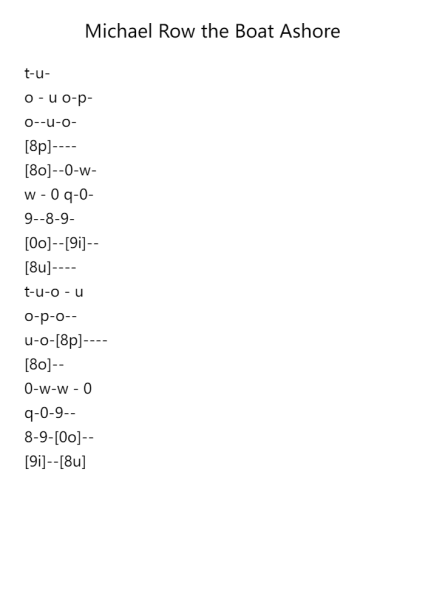 Michael Row the Boat Ashore

t-u-

o - u o-p-

o--u-o-

[8p]----

[8o]--0-w-

w - 0 q-0-

9--8-9-

[0o]--[9i]--

[8u]----

t-u-o - u

o-p-o--

u-o-[8p]----

[8o]--

0-w-w - 0

q-0-9--

8-9-[0o]--

[9i]--[8u]